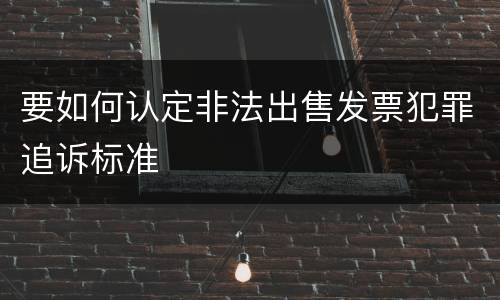 要如何认定非法出售发票犯罪追诉标准